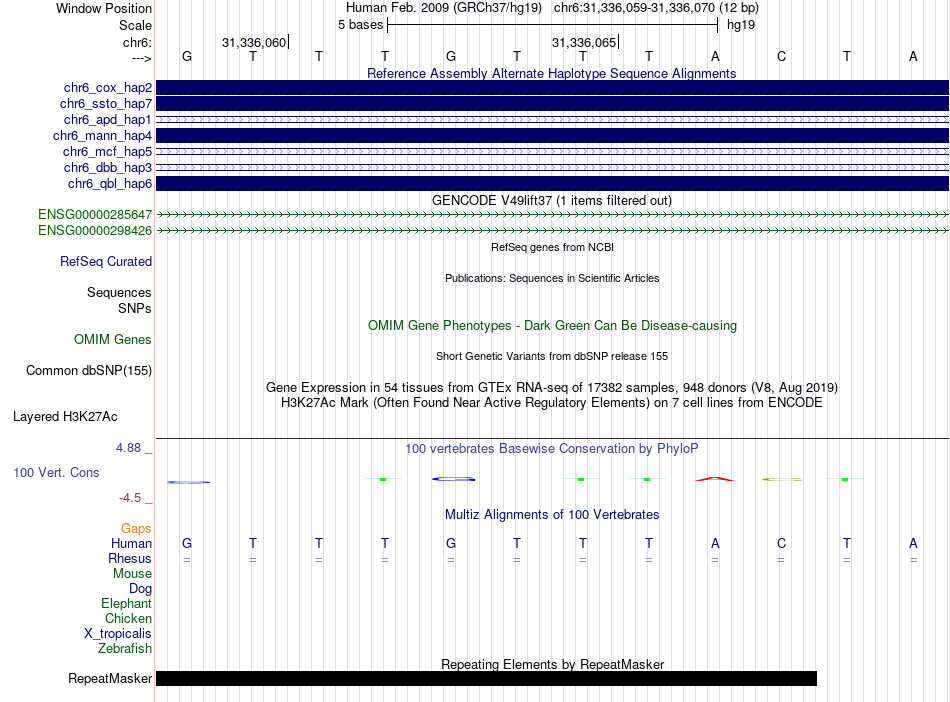 Window Position	Human Feb. 2009 (GRCh37/hg19) chr6:31,336,059-31,336,070 (12 bp)
Scale	5 bases	hg19
chr6:	31,336,060	31,336,065
--->	G T T T G T T T A C T A

Reference Assembly Alternate Haplotype Sequence Alignments
chr6_cox_hap2
chr6_ssto_hap7
chr6_apd_hap1
chr6_mann_hap4
chr6_mcf_hap5
chr6_dbb_hap3
chr6_qbl_hap6

GENCODE V49lift37 (1 items filtered out)
ENSG00000285647
ENSG00000298426

RefSeq genes from NCBI
RefSeq Curated

Publications: Sequences in Scientific Articles
Sequences
SNPs

OMIM Gene Phenotypes - Dark Green Can Be Disease-causing
OMIM Genes

Short Genetic Variants from dbSNP release 155
Common dbSNP(155)

Gene Expression in 54 tissues from GTEx RNA-seq of 17382 samples, 948 donors (V8, Aug 2019)
H3K27Ac Mark (Often Found Near Active Regulatory Elements) on 7 cell lines from ENCODE
Layered H3K27Ac

4.88 _
100 vertebrates Basewise Conservation by PhyloP
100 Vert. Cons
-4.5 _

Multiz Alignments of 100 Vertebrates
Gaps
Human	G T T T G T T T A C T A
Rhesus	= = = = = = = = = = = =
Mouse
Dog
Elephant
Chicken
X_tropicalis
Zebrafish

Repeating Elements by RepeatMasker
RepeatMasker